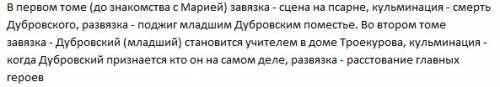 В первом томе (до знакомства с Марией) завязка - сцена на псарне, кульминация - смерть Дубровского, развязка - поджиг младшим Дубровским поместье. Во втором томе завязка - Дубровский (младший) становится учителем в доме Троекурова, кульминация - когда Дубровский признается кто он на самом деле, развязка - расстование главных героев